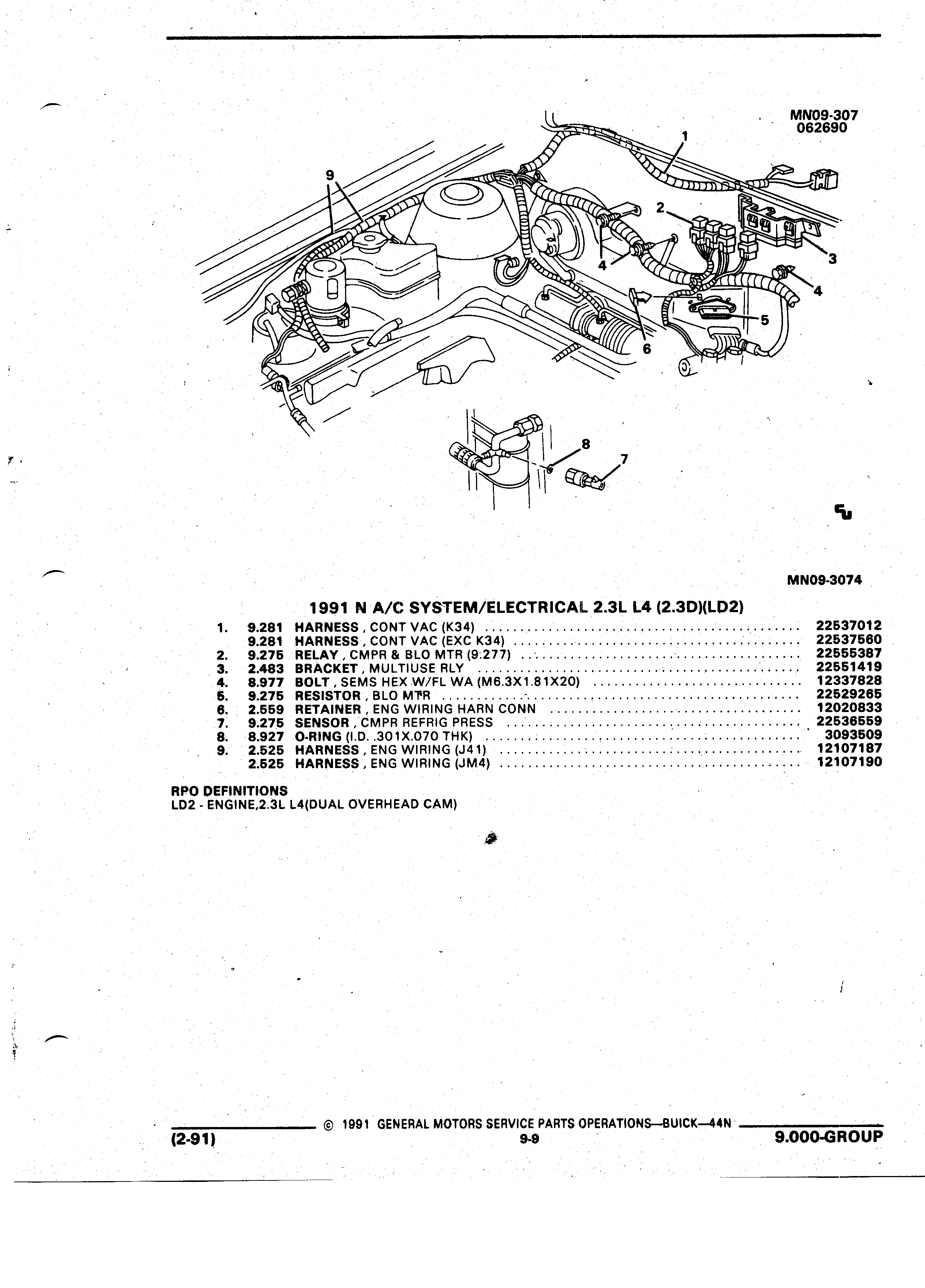 MN09-307
062690

1
9
2
3
4
4
5
6
8
7

MN09-3074

1991 N A/C SYSTEM/ELECTRICAL 2.3L L4 (2.3D)(LD2)

| | | | |
|---|---|---|---|
| 1. | 9.281 | HARNESS , CONT VAC (K34) | 22537012 |
| | 9.281 | HARNESS , CONT VAC (EXC K34) | 22537560 |
| 2. | 9.275 | RELAY , CMPR & BLO MTR (9.277) | 22555387 |
| 3. | 2.483 | BRACKET , MULTIUSE RLY | 22551419 |
| 4. | 8.977 | BOLT , SEMS HEX W/FL WA (M6.3X1.81X20) | 12337828 |
| 5. | 9.275 | RESISTOR , BLO MTR | 22529265 |
| 6. | 2.559 | RETAINER , ENG WIRING HARN CONN | 12020833 |
| 7. | 9.275 | SENSOR , CMPR REFRIG PRESS | 22536559 |
| 8. | 8.927 | O-RING (I.D. .301X.070 THK) | 3093509 |
| 9. | 2.525 | HARNESS , ENG WIRING (J41) | 12107187 |
| | 2.525 | HARNESS , ENG WIRING (JM4) | 12107190 |

RPO DEFINITIONS
LD2 - ENGINE,2.3L L4(DUAL OVERHEAD CAM)

© 1991 GENERAL MOTORS SERVICE PARTS OPERATIONS—BUICK—44N
(2-91) 9-9 9.000-GROUP